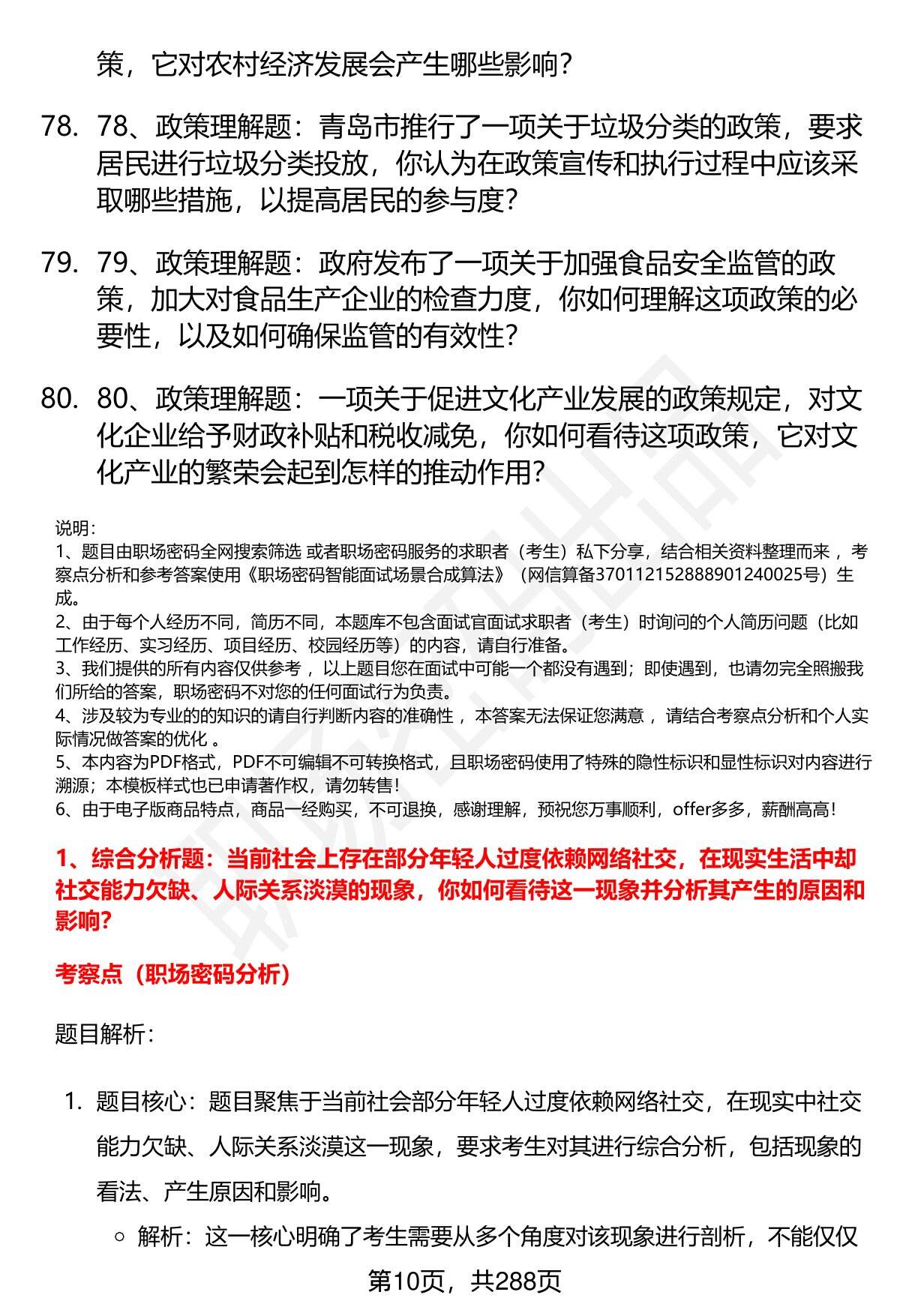 策，它对农村经济发展会产生哪些影响？

78. 78、政策理解题：青岛市推行了一项关于垃圾分类的政策，要求居民进行垃圾分类投放，你认为在政策宣传和执行过程中应该采取哪些措施，以提高居民的参与度？

79. 79、政策理解题：政府发布了一项关于加强食品安全监管的政策，加大对食品生产企业的检查力度，你如何理解这项政策的必要性，以及如何确保监管的有效性？

80. 80、政策理解题：一项关于促进文化产业发展的政策规定，对文化企业给予财政补贴和税收减免，你如何看待这项政策，它对文化产业的繁荣会起到怎样的推动作用？

说明：
1、题目由职场密码全网搜索筛选 或者职场密码服务的求职者（考生）私下分享，结合相关资料整理而来 ，考察点分析和参考答案使用《职场密码智能面试场景合成算法》（网信算备370112152888901240025号）生成。
2、由于每个人经历不同，简历不同，本题库不包含面试官面试求职者（考生）时询问的个人简历问题（比如工作经历、实习经历、项目经历、校园经历等）的内容，请自行准备。
3、我们提供的所有内容仅供参考 ，以上题目您在面试中可能一个都没有遇到；即使遇到，也请勿完全照搬我们所给的答案，职场密码不对您的任何面试行为负责。
4、涉及较为专业的的知识的请自行判断内容的准确性 ，本答案无法保证您满意 ，请结合考察点分析和个人实际情况做答案的优化 。
5、本内容为PDF格式，PDF不可编辑不可转换格式，且职场密码使用了特殊的隐性标识和显性标识对内容进行溯源；本模板样式也已申请著作权，请勿转售！
6、由于电子版商品特点，商品一经购买，不可退换，感谢理解，预祝您万事顺利，offer多多，薪酬高高！

1、综合分析题：当前社会上存在部分年轻人过度依赖网络社交，在现实生活中却社交能力欠缺、人际关系淡漠的现象，你如何看待这一现象并分析其产生的原因和影响？

考察点（职场密码分析）

题目解析：

1. 题目核心：题目聚焦于当前社会部分年轻人过度依赖网络社交，在现实中社交能力欠缺、人际关系淡漠这一现象，要求考生对其进行综合分析，包括现象的看法、产生原因和影响。
   ○ 解析：这一核心明确了考生需要从多个角度对该现象进行剖析，不能仅仅

第10页，共288页